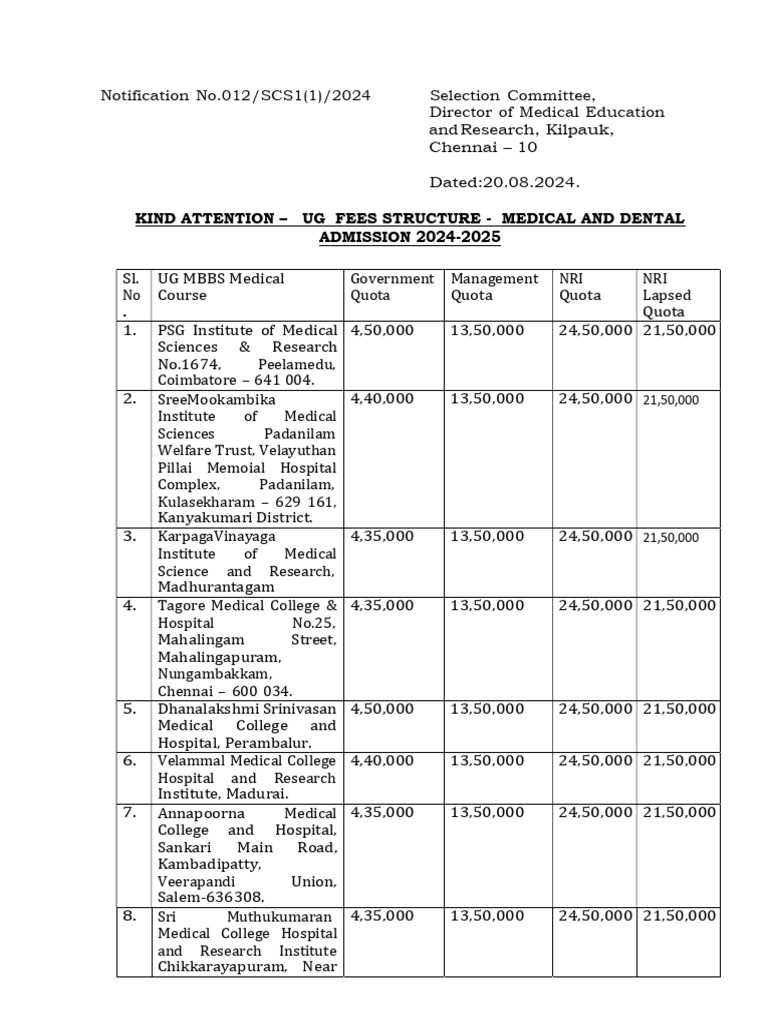 Notification No.012/SCS1(1)/2024

Selection Committee,
Director of Medical Education and Research, Kilpauk,
Chennai – 10

Dated:20.08.2024.

KIND ATTENTION – UG FEES STRUCTURE - MEDICAL AND DENTAL ADMISSION 2024-2025

| Sl. No. | UG MBBS Medical Course | Government Quota | Management Quota | NRI Quota | NRI Lapsed Quota |
|---|---|---|---|---|---|
| 1. | PSG Institute of Medical Sciences & Research No.1674, Peelamedu, Coimbatore – 641 004. | 4,50,000 | 13,50,000 | 24,50,000 | 21,50,000 |
| 2. | SreeMookambika Institute of Medical Sciences Padanilam Welfare Trust, Velayuthan Pillai Memoial Hospital Complex, Padanilam, Kulasekharam – 629 161, Kanyakumari District. | 4,40,000 | 13,50,000 | 24,50,000 | 21,50,000 |
| 3. | KarpagaVinayaga Institute of Medical Science and Research, Madhurantagam | 4,35,000 | 13,50,000 | 24,50,000 | 21,50,000 |
| 4. | Tagore Medical College & Hospital No.25, Mahalingam Street, Mahalingapuram, Nungambakkam, Chennai – 600 034. | 4,35,000 | 13,50,000 | 24,50,000 | 21,50,000 |
| 5. | Dhanalakshmi Srinivasan Medical College and Hospital, Perambalur. | 4,50,000 | 13,50,000 | 24,50,000 | 21,50,000 |
| 6. | Velammal Medical College Hospital and Research Institute, Madurai. | 4,40,000 | 13,50,000 | 24,50,000 | 21,50,000 |
| 7. | Annapoorna Medical College and Hospital, Sankari Main Road, Kambadipatty, Veerapandi Union, Salem-636308. | 4,35,000 | 13,50,000 | 24,50,000 | 21,50,000 |
| 8. | Sri Muthukumaran Medical College Hospital and Research Institute Chikkarayapuram, Near | 4,35,000 | 13,50,000 | 24,50,000 | 21,50,000 |